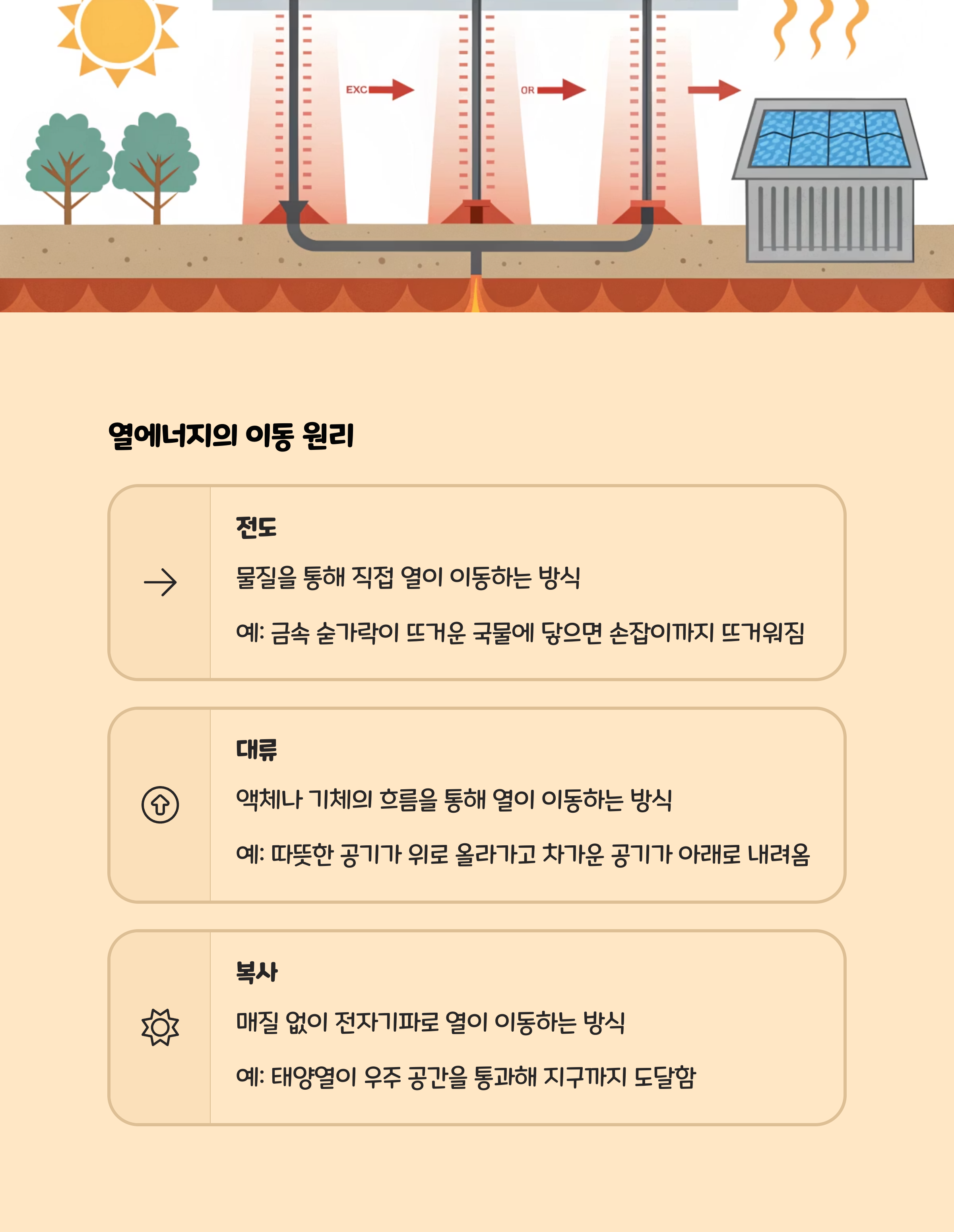 EXC

OR

열에너지의 이동 원리

전도

물질을 통해 직접 열이 이동하는 방식

예: 금속 숟가락이 뜨거운 국물에 닿으면 손잡이까지 뜨거워짐

대류

액체나 기체의 흐름을 통해 열이 이동하는 방식

예: 따뜻한 공기가 위로 올라가고 차가운 공기가 아래로 내려옴

복사

매질 없이 전자기파로 열이 이동하는 방식

예: 태양열이 우주 공간을 통과해 지구까지 도달함